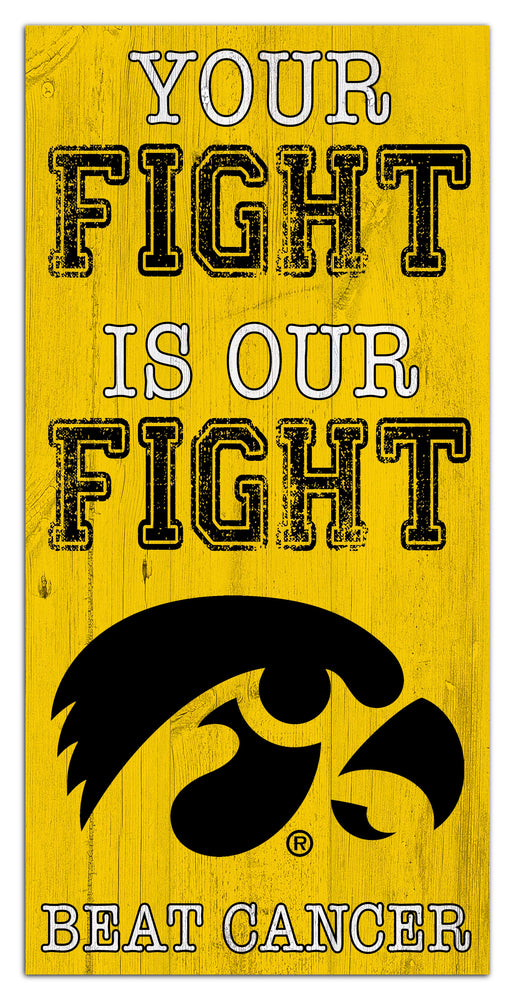 YOUR
FIGHT
IS OUR
FIGHT

®

BEAT CANCER